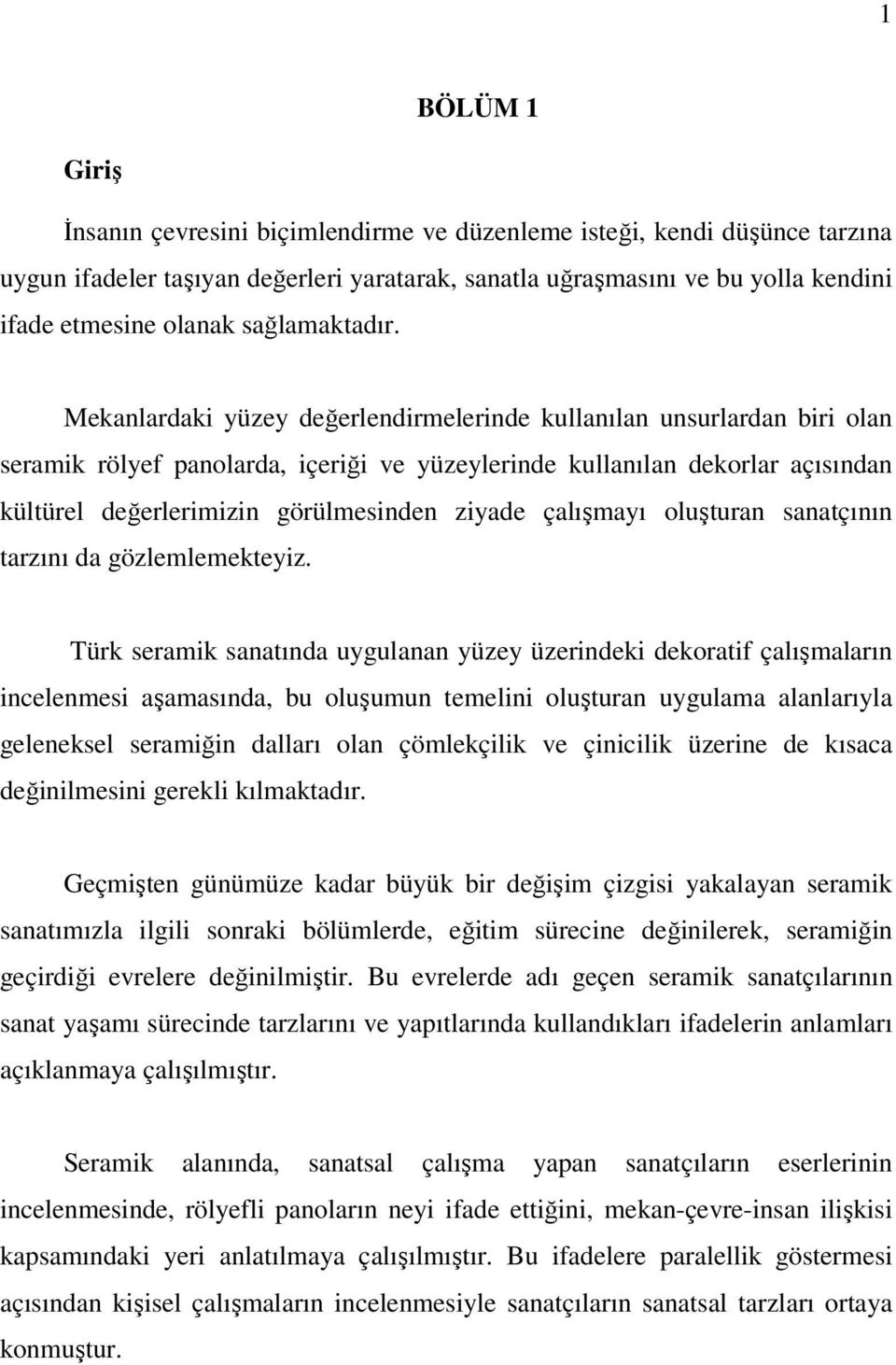 1

BÖLÜM 1

Giriş

İnsanın çevresini biçimlendirme ve düzenleme isteği, kendi düşünce tarzına uygun ifadeler taşıyan değerleri yaratarak, sanatla uğraşmasını ve bu yolla kendini ifade etmesine olanak sağlamaktadır.

Mekanlardaki yüzey değerlendirmelerinde kullanılan unsurlardan biri olan seramik rölyef panolarda, içeriği ve yüzeylerinde kullanılan dekorlar açısından kültürel değerlerimizin görülmesinden ziyade çalışmayı oluşturan sanatçının tarzını da gözlemlemekteyiz.

Türk seramik sanatında uygulanan yüzey üzerindeki dekoratif çalışmaların incelenmesi aşamasında, bu oluşumun temelini oluşturan uygulama alanlarıyla geleneksel seramiğin dalları olan çömlekçilik ve çinicilik üzerine de kısaca değinilmesini gerekli kılmaktadır.

Geçmişten günümüze kadar büyük bir değişim çizgisi yakalayan seramik sanatımızla ilgili sonraki bölümlerde, eğitim sürecine değinilerek, seramiğin geçirdiği evrelere değinilmiştir. Bu evrelerde adı geçen seramik sanatçılarının sanat yaşamı sürecinde tarzlarını ve yapıtlarında kullandıkları ifadelerin anlamları açıklanmaya çalışılmıştır.

Seramik alanında, sanatsal çalışma yapan sanatçıların eserlerinin incelenmesinde, rölyefli panoların neyi ifade ettiğini, mekan-çevre-insan ilişkisi kapsamındaki yeri anlatılmaya çalışılmıştır. Bu ifadelere paralellik göstermesi açısından kişisel çalışmaların incelenmesiyle sanatçıların sanatsal tarzları ortaya konmuştur.